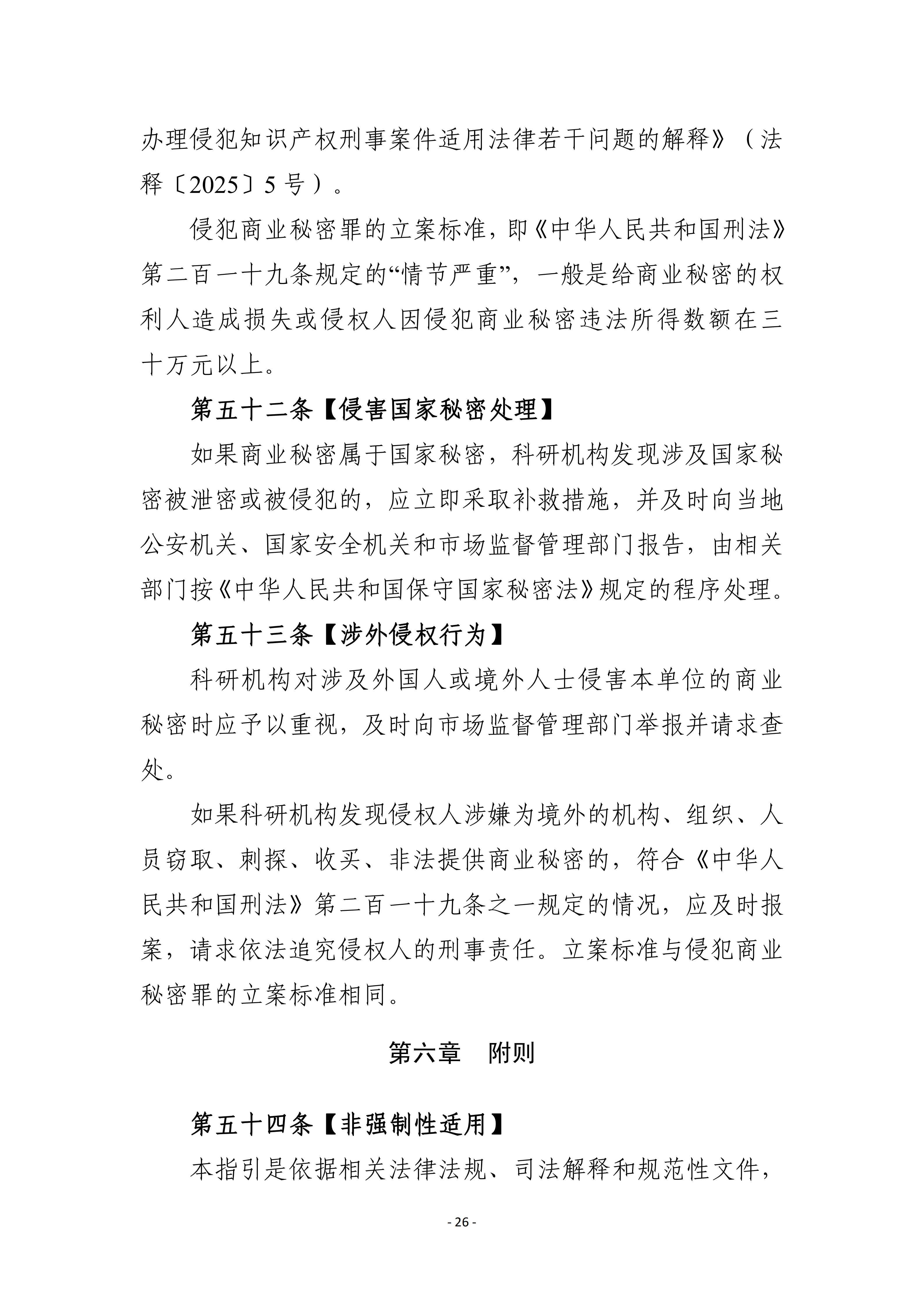 办理侵犯知识产权刑事案件适用法律若干问题的解释》（法释〔2025〕5号）。

侵犯商业秘密罪的立案标准，即《中华人民共和国刑法》第二百一十九条规定的“情节严重”，一般是给商业秘密的权利人造成损失或侵权人因侵犯商业秘密违法所得数额在三十万元以上。

第五十二条【侵害国家秘密处理】

如果商业秘密属于国家秘密，科研机构发现涉及国家秘密被泄密或被侵犯的，应立即采取补救措施，并及时向当地公安机关、国家安全机关和市场监督管理部门报告，由相关部门按《中华人民共和国保守国家秘密法》规定的程序处理。

第五十三条【涉外侵权行为】

科研机构对涉及外国人或境外人士侵害本单位的商业秘密时应予以重视，及时向市场监督管理部门举报并请求查处。

如果科研机构发现侵权人涉嫌为境外的机构、组织、人员窃取、刺探、收买、非法提供商业秘密的，符合《中华人民共和国刑法》第二百一十九条之一规定的情况，应及时报案，请求依法追究侵权人的刑事责任。立案标准与侵犯商业秘密罪的立案标准相同。

第六章　附则

第五十四条【非强制性适用】

本指引是依据相关法律法规、司法解释和规范性文件，

- 26 -